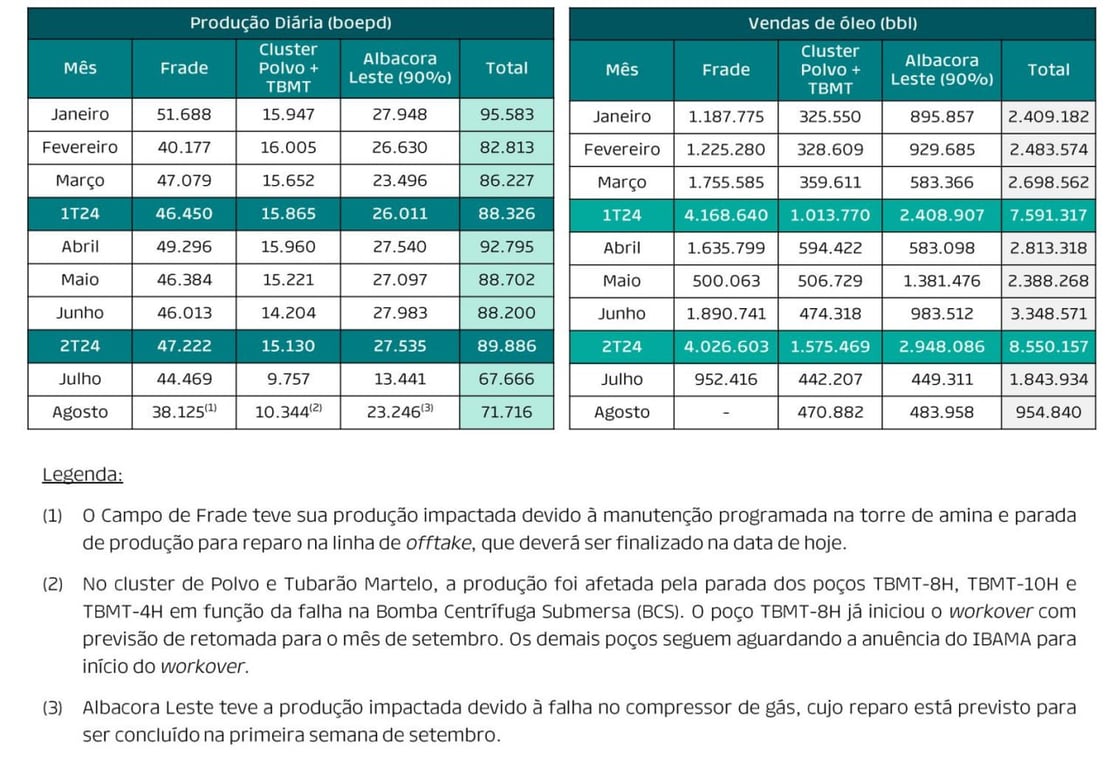 Produção Diária (boepd)

| Mês | Frade | Cluster Polvo + TBMT | Albacora Leste (90%) | Total |
|---|---|---|---|---|
| Janeiro | 51.688 | 15.947 | 27.948 | 95.583 |
| Fevereiro | 40.177 | 16.005 | 26.630 | 82.813 |
| Março | 47.079 | 15.652 | 23.496 | 86.227 |
| 1T24 | 46.450 | 15.865 | 26.011 | 88.326 |
| Abril | 49.296 | 15.960 | 27.540 | 92.795 |
| Maio | 46.384 | 15.221 | 27.097 | 88.702 |
| Junho | 46.013 | 14.204 | 27.983 | 88.200 |
| 2T24 | 47.222 | 15.130 | 27.535 | 89.886 |
| Julho | 44.469 | 9.757 | 13.441 | 67.666 |
| Agosto | 38.125$^{(1)}$ | 10.344$^{(2)}$ | 23.246$^{(3)}$ | 71.716 |

Vendas de óleo (bbl)

| Mês | Frade | Cluster Polvo + TBMT | Albacora Leste (90%) | Total |
|---|---|---|---|---|
| Janeiro | 1.187.775 | 325.550 | 895.857 | 2.409.182 |
| Fevereiro | 1.225.280 | 328.609 | 929.685 | 2.483.574 |
| Março | 1.755.585 | 359.611 | 583.366 | 2.698.562 |
| 1T24 | 4.168.640 | 1.013.770 | 2.408.907 | 7.591.317 |
| Abril | 1.635.799 | 594.422 | 583.098 | 2.813.318 |
| Maio | 500.063 | 506.729 | 1.381.476 | 2.388.268 |
| Junho | 1.890.741 | 474.318 | 983.512 | 3.348.571 |
| 2T24 | 4.026.603 | 1.575.469 | 2.948.086 | 8.550.157 |
| Julho | 952.416 | 442.207 | 449.311 | 1.843.934 |
| Agosto | - | 470.882 | 483.958 | 954.840 |

Legenda:

(1) O Campo de Frade teve sua produção impactada devido à manutenção programada na torre de amina e parada de produção para reparo na linha de offtake, que deverá ser finalizado na data de hoje.

(2) No cluster de Polvo e Tubarão Martelo, a produção foi afetada pela parada dos poços TBMT-8H, TBMT-10H e TBMT-4H em função da falha na Bomba Centrífuga Submersa (BCS). O poço TBMT-8H já iniciou o workover com previsão de retomada para o mês de setembro. Os demais poços seguem aguardando a anuência do IBAMA para início do workover.

(3) Albacora Leste teve a produção impactada devido à falha no compressor de gás, cujo reparo está previsto para ser concluído na primeira semana de setembro.